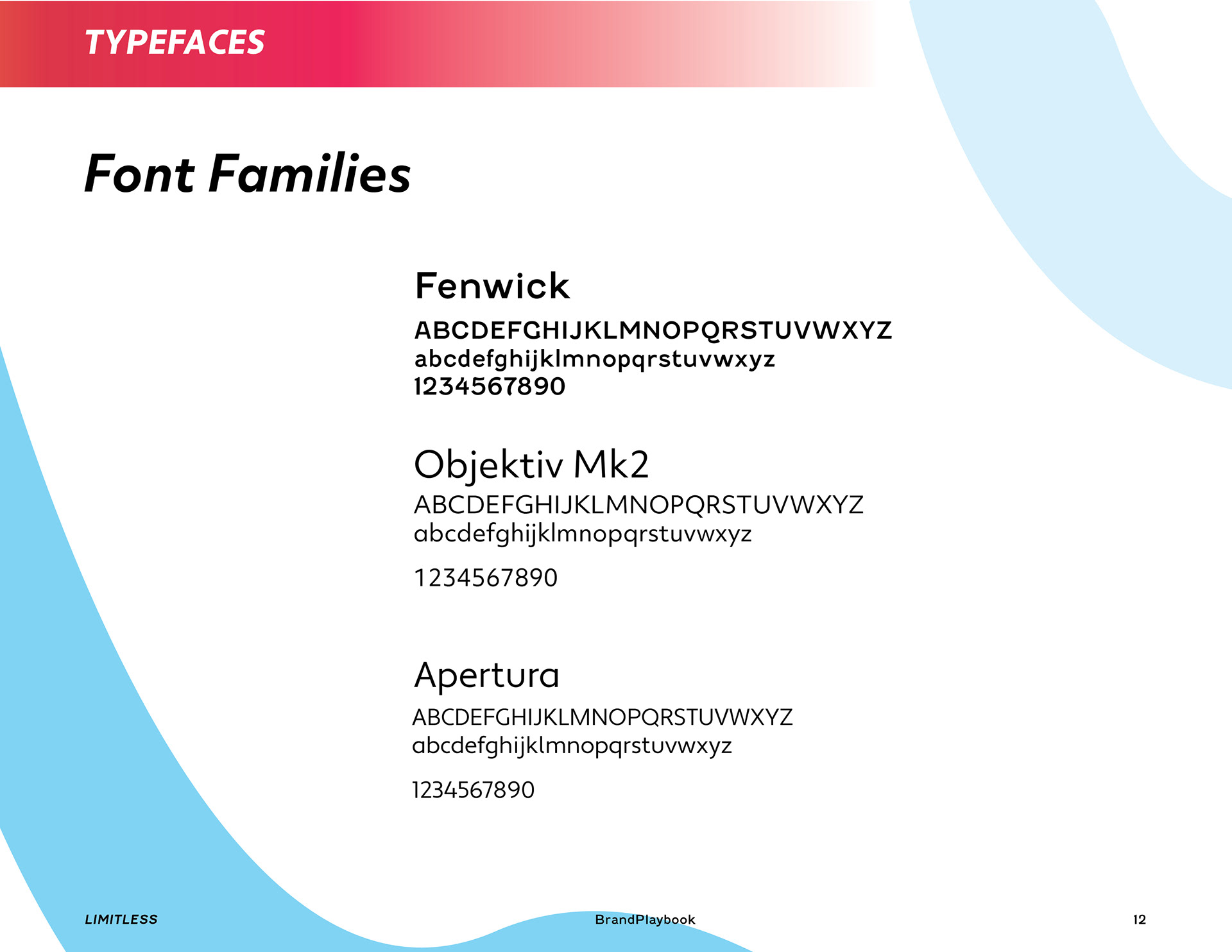 TYPEFACES

Font Families

Fenwick
ABCDEFGHIJKLMNOPQRSTUVWXYZ
abcdefghijklmnopqrstuvwxyz
1234567890

Objektiv Mk2
ABCDEFGHIJKLMNOPQRSTUVWXYZ
abcdefghijklmnopqrstuvwxyz
1234567890

Apertura
ABCDEFGHIJKLMNOPQRSTUVWXYZ
abcdefghijklmnopqrstuvwxyz
1234567890

LIMITLESS
BrandPlaybook
12